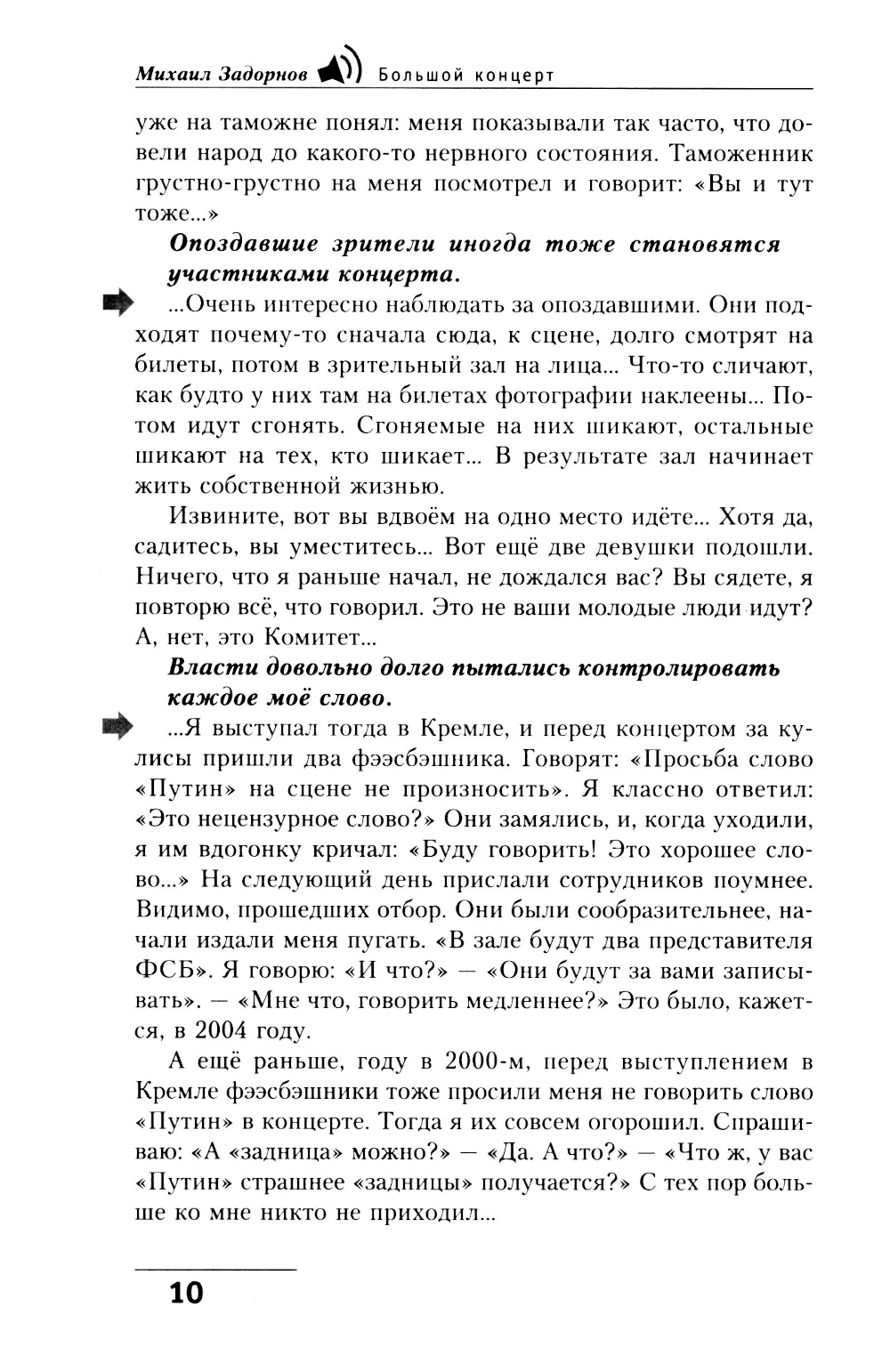 Михаил Задорнов Большой концерт

уже на таможне понял: меня показывали так часто, что довели народ до какого-то нервного состояния. Таможенник грустно-грустно на меня посмотрел и говорит: «Вы и тут тоже...»

Опоздавшие зрители иногда тоже становятся участниками концерта.

...Очень интересно наблюдать за опоздавшими. Они подходят почему-то сначала сюда, к сцене, долго смотрят на билеты, потом в зрительный зал на лица... Что-то сличают, как будто у них там на билетах фотографии наклеены... Потом идут сгонять. Сгоняемые на них шикают, остальные шикают на тех, кто шикает... В результате зал начинает жить собственной жизнью.

Извините, вот вы вдвоём на одно место идёте... Хотя да, садитесь, вы уместитесь... Вот ещё две девушки подошли. Ничего, что я раньше начал, не дождался вас? Вы сядете, я повторю всё, что говорил. Это не ваши молодые люди идут? А, нет, это Комитет...

Власти довольно долго пытались контролировать каждое моё слово.

...Я выступал тогда в Кремле, и перед концертом за кулисы пришли два фээсбэшника. Говорят: «Просьба слово «Путин» на сцене не произносить». Я классно ответил: «Это нецензурное слово?» Они замялись, и, когда уходили, я им вдогонку кричал: «Буду говорить! Это хорошее слово...» На следующий день прислали сотрудников поумнее. Видимо, прошедших отбор. Они были сообразительнее, начали издали меня пугать. «В зале будут два представителя ФСБ». Я говорю: «И что?» — «Они будут за вами записывать». — «Мне что, говорить медленнее?» Это было, кажется, в 2004 году.

А ещё раньше, году в 2000-м, перед выступлением в Кремле фээсбэшники тоже просили меня не говорить слово «Путин» в концерте. Тогда я их совсем огорошил. Спрашиваю: «А «задница» можно?» — «Да. А что?» — «Что ж, у вас «Путин» страшнее «задницы» получается?» С тех пор больше ко мне никто не приходил...

10